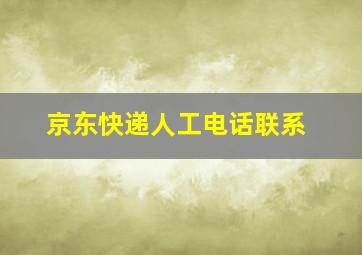 京东快递人工电话联系